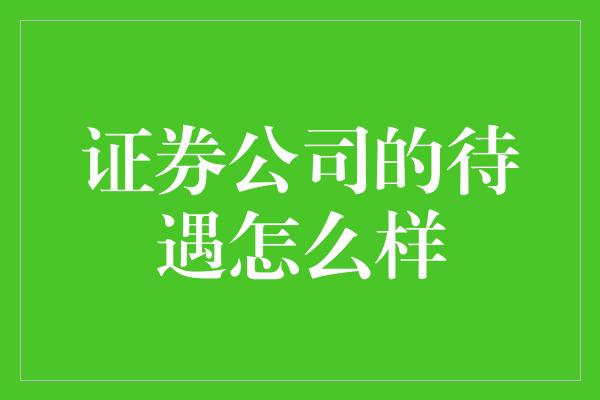 证券公司的待遇怎么样